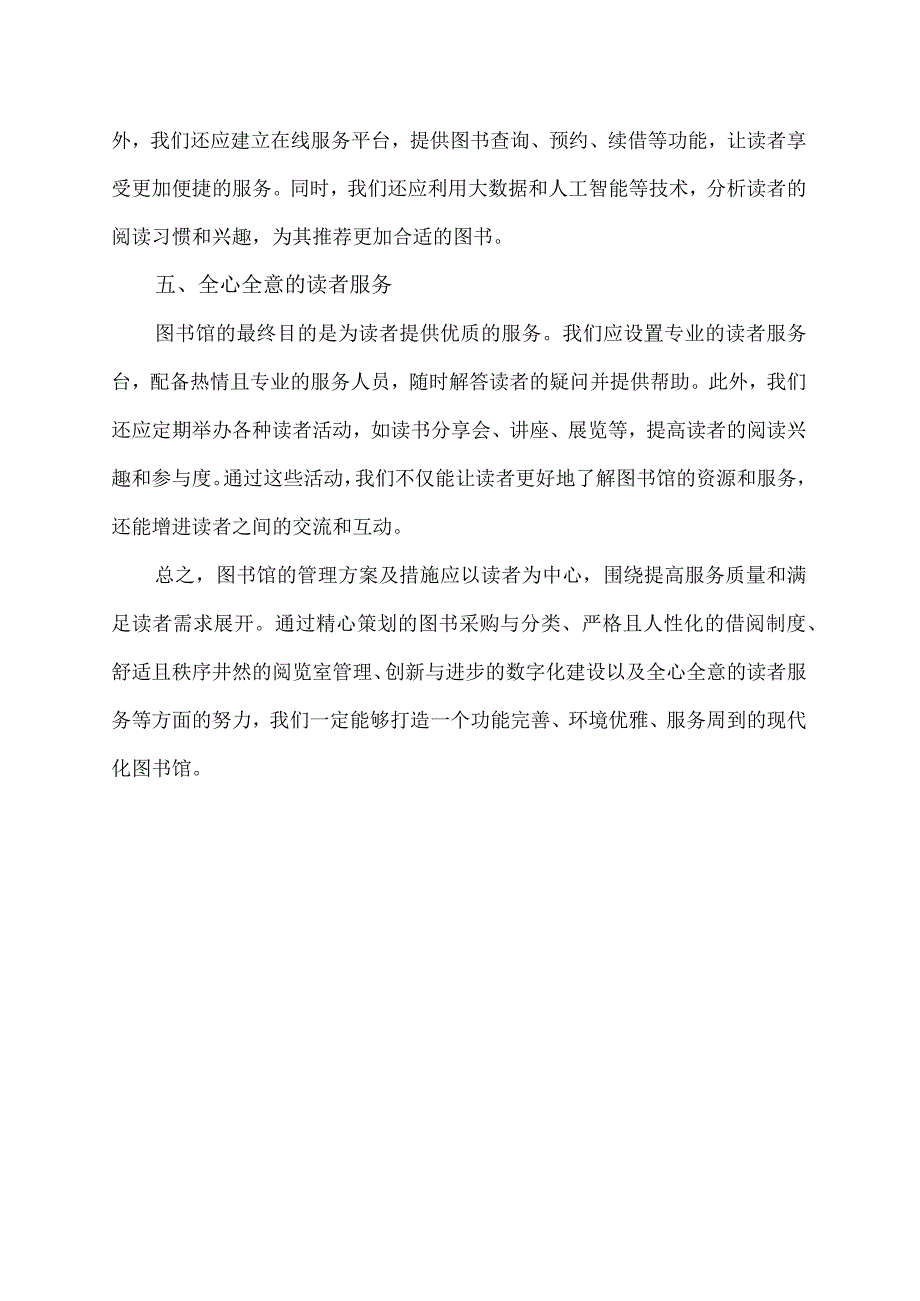 外，我们还应建立在线服务平台，提供图书查询、预约、续借等功能，让读者享受更加便捷的服务。同时，我们还应利用大数据和人工智能等技术，分析读者的阅读习惯和兴趣，为其推荐更加合适的图书。

五、全心全意的读者服务

图书馆的最终目的是为读者提供优质的服务。我们应设置专业的读者服务台，配备热情且专业的服务人员，随时解答读者的疑问并提供帮助。此外，我们还应定期举办各种读者活动，如读书分享会、讲座、展览等，提高读者的阅读兴趣和参与度。通过这些活动，我们不仅能让读者更好地了解图书馆的资源和服务，还能增进读者之间的交流和互动。

总之，图书馆的管理方案及措施应以读者为中心，围绕提高服务质量和满足读者需求展开。通过精心策划的图书采购与分类、严格且人性化的借阅制度、舒适且秩序井然的阅览室管理、创新与进步的数字化建设以及全心全意的读者服务等方面的努力，我们一定能够打造一个功能完善、环境优雅、服务周到的现代化图书馆。